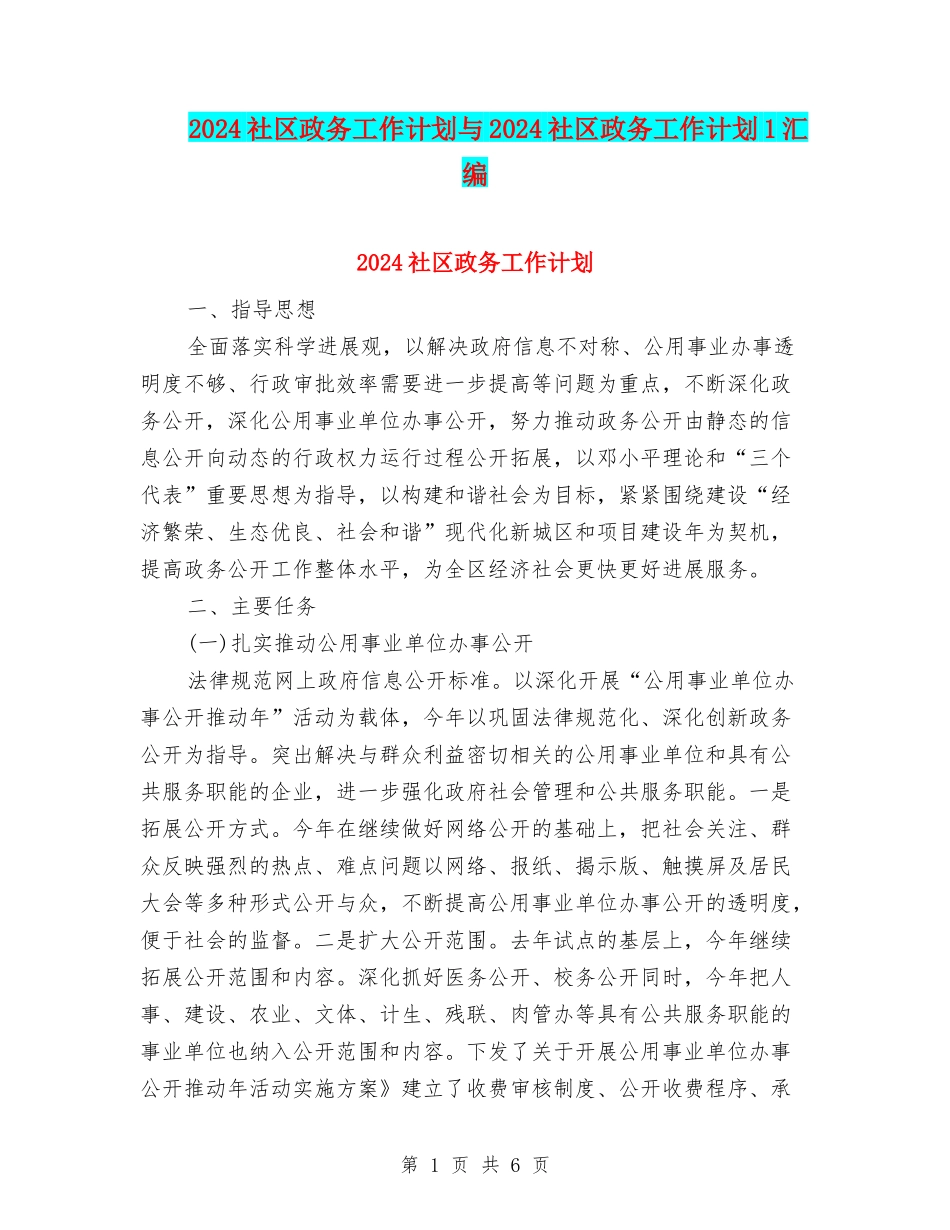 2024社区政务工作计划与2024社区政务工作计划1汇编

2024社区政务工作计划

一、指导思想

全面落实科学进展观，以解决政府信息不对称、公用事业办事透明度不够、行政审批效率需要进一步提高等问题为重点，不断深化政务公开，深化公用事业单位办事公开，努力推动政务公开由静态的信息公开向动态的行政权力运行过程公开拓展，以邓小平理论和“三个代表”重要思想为指导，以构建和谐社会为目标，紧紧围绕建设“经济繁荣、生态优良、社会和谐”现代化新城区和项目建设年为契机，提高政务公开工作整体水平，为全区经济社会更快更好进展服务。

二、主要任务

(一)扎实推动公用事业单位办事公开

法律规范网上政府信息公开标准。以深化开展“公用事业单位办事公开推动年”活动为载体，今年以巩固法律规范化、深化创新政务公开为指导。突出解决与群众利益密切相关的公用事业单位和具有公共服务职能的企业，进一步强化政府社会管理和公共服务职能。一是拓展公开方式。今年在继续做好网络公开的基础上，把社会关注、群众反映强烈的热点、难点问题以网络、报纸、揭示版、触摸屏及居民大会等多种形式公开与众，不断提高公用事业单位办事公开的透明度，便于社会的监督。二是扩大公开范围。去年试点的基层上，今年继续拓展公开范围和内容。深化抓好医务公开、校务公开同时，今年把人事、建设、农业、文体、计生、残联、肉管办等具有公共服务职能的事业单位也纳入公开范围和内容。下发了关于开展公用事业单位办事公开推动年活动实施方案》建立了收费审核制度、公开收费程序、承

第 1 页 共 6 页